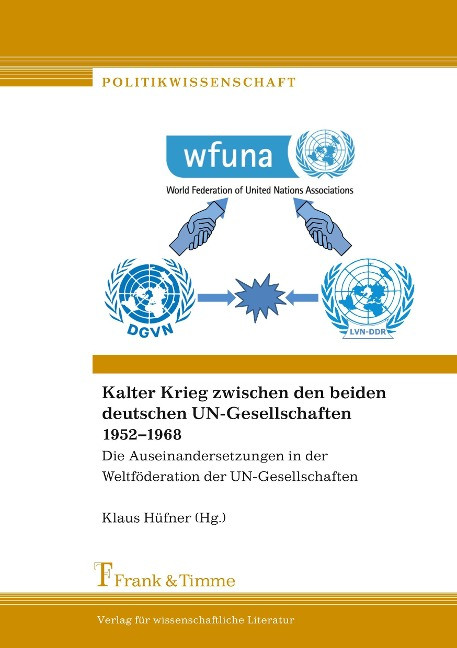 POLITIKWISSENSCHAFT

wfuna

World Federation of United Nations Associations

DGVN

LVN-DDR

Kalter Krieg zwischen den beiden deutschen UN-Gesellschaften 1952–1968

Die Auseinandersetzungen in der Weltföderation der UN-Gesellschaften

Klaus Hüfner (Hg.)

Frank & Timme

Verlag für wissenschaftliche Literatur